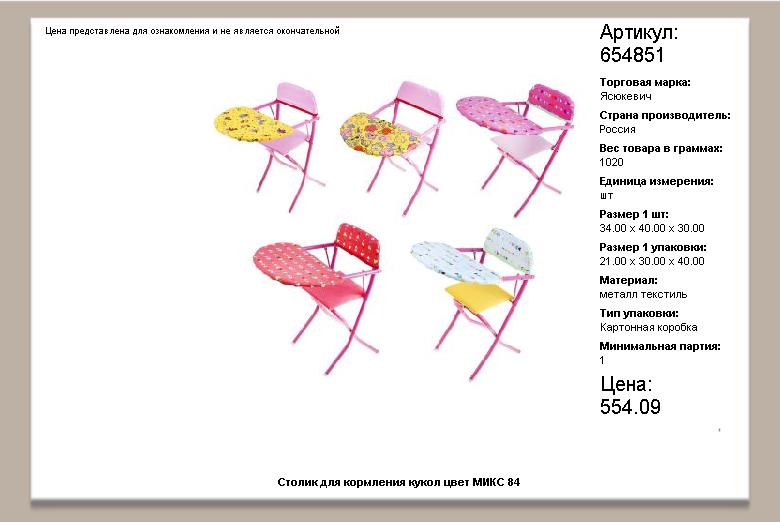 Цена представлена для ознакомления и не является окончательной

Артикул:
654851

Торговая марка:
Ясюкевич

Страна производитель:
Россия

Вес товара в граммах:
1020

Единица измерения:
шт

Размер 1 шт:
34.00 x 40.00 x 30.00

Размер 1 упаковки:
21.00 x 30.00 x 40.00

Материал:
металл текстиль

Тип упаковки:
Картонная коробка

Минимальная партия:
1

Цена:
554.09

Столик для кормления кукол цвет МИКС 84